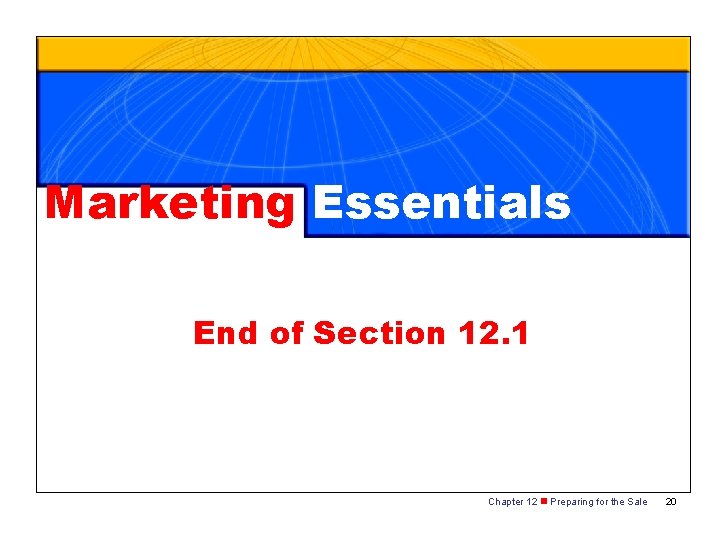 Marketing Essentials

End of Section 12.1

Chapter 12 ■ Preparing for the Sale 20